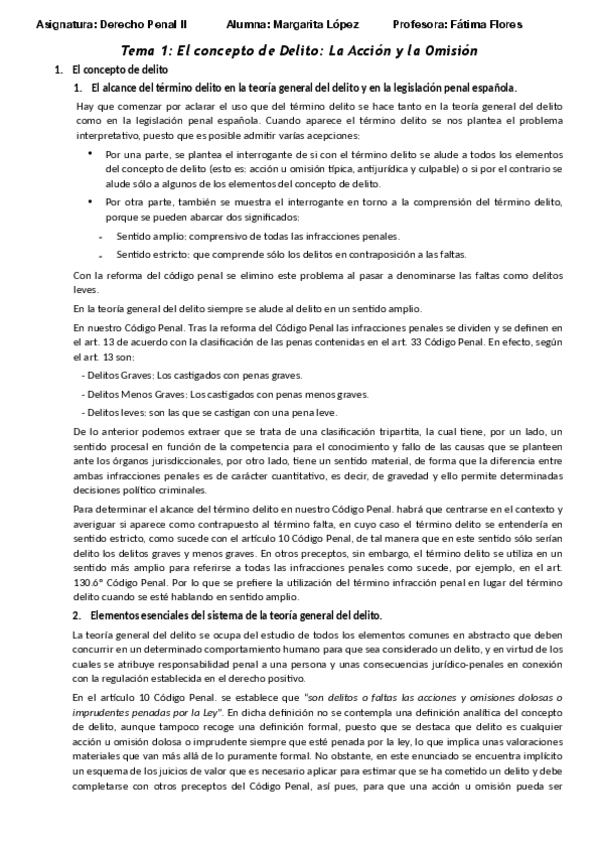 Asignatura: Derecho Penal II Alumna: Margarita López Profesora: Fátima Flores

Tema 1: El concepto de Delito: La Acción y la Omisión

1. El concepto de delito

1. El alcance del término delito en la teoría general del delito y en la legislación penal española.

Hay que comenzar por aclarar el uso que del término delito se hace tanto en la teoría general del delito como en la legislación penal española. Cuando aparece el término delito se nos plantea el problema interpretativo, puesto que es posible admitir varías acepciones:

• Por una parte, se plantea el interrogante de si con el término delito se alude a todos los elementos del concepto de delito (esto es: acción u omisión típica, antijurídica y culpable) o si por el contrario se alude sólo a algunos de los elementos del concepto de delito.

• Por otra parte, también se muestra el interrogante en torno a la comprensión del término delito, porque se pueden abarcar dos significados:

- Sentido amplio: comprensivo de todas las infracciones penales.

- Sentido estricto: que comprende sólo los delitos en contraposición a las faltas.

Con la reforma del código penal se elimino este problema al pasar a denominarse las faltas como delitos leves.

En la teoría general del delito siempre se alude al delito en un sentido amplio.

En nuestro Código Penal. Tras la reforma del Código Penal las infracciones penales se dividen y se definen en el art. 13 de acuerdo con la clasificación de las penas contenidas en el art. 33 Código Penal. En efecto, según el art. 13 son:

- Delitos Graves: Los castigados con penas graves.

- Delitos Menos Graves: Los castigados con penas menos graves.

- Delitos leves: son las que se castigan con una pena leve.

De lo anterior podemos extraer que se trata de una clasificación tripartita, la cual tiene, por un lado, un sentido procesal en función de la competencia para el conocimiento y fallo de las causas que se planteen ante los órganos jurisdiccionales, por otro lado, tiene un sentido material, de forma que la diferencia entre ambas infracciones penales es de carácter cuantitativo, es decir, de gravedad y ello permite determinadas decisiones político criminales.

Para determinar el alcance del término delito en nuestro Código Penal. habrá que centrarse en el contexto y averiguar si aparece como contrapuesto al término falta, en cuyo caso el término delito se entendería en sentido estricto, como sucede con el artículo 10 Código Penal, de tal manera que en este sentido sólo serían delito los delitos graves y menos graves. En otros preceptos, sin embargo, el término delito se utiliza en un sentido más amplio para referirse a todas las infracciones penales como sucede, por ejemplo, en el art. 130.6° Código Penal. Por lo que se prefiere la utilización del término infracción penal en lugar del término delito cuando se esté hablando en sentido amplio.

2. Elementos esenciales del sistema de la teoría general del delito.

La teoría general del delito se ocupa del estudio de todos los elementos comunes en abstracto que deben concurrir en un determinado comportamiento humano para que sea considerado un delito, y en virtud de los cuales se atribuye responsabilidad penal a una persona y unas consecuencias jurídico-penales en conexión con la regulación establecida en el derecho positivo.

En el artículo 10 Código Penal. se establece que "son delitos o faltas las acciones y omisiones dolosas o imprudentes penadas por la Ley". En dicha definición no se contempla una definición analítica del concepto de delito, aunque tampoco recoge una definición formal, puesto que se destaca que delito es cualquier acción u omisión dolosa o imprudente siempre que esté penada por la ley, lo que implica unas valoraciones materiales que van más allá de lo puramente formal. No obstante, en este enunciado se encuentra implícito un esquema de los juicios de valor que es necesario aplicar para estimar que se ha cometido un delito y debe completarse con otros preceptos del Código Penal, así pues, para que una acción u omisión pueda ser